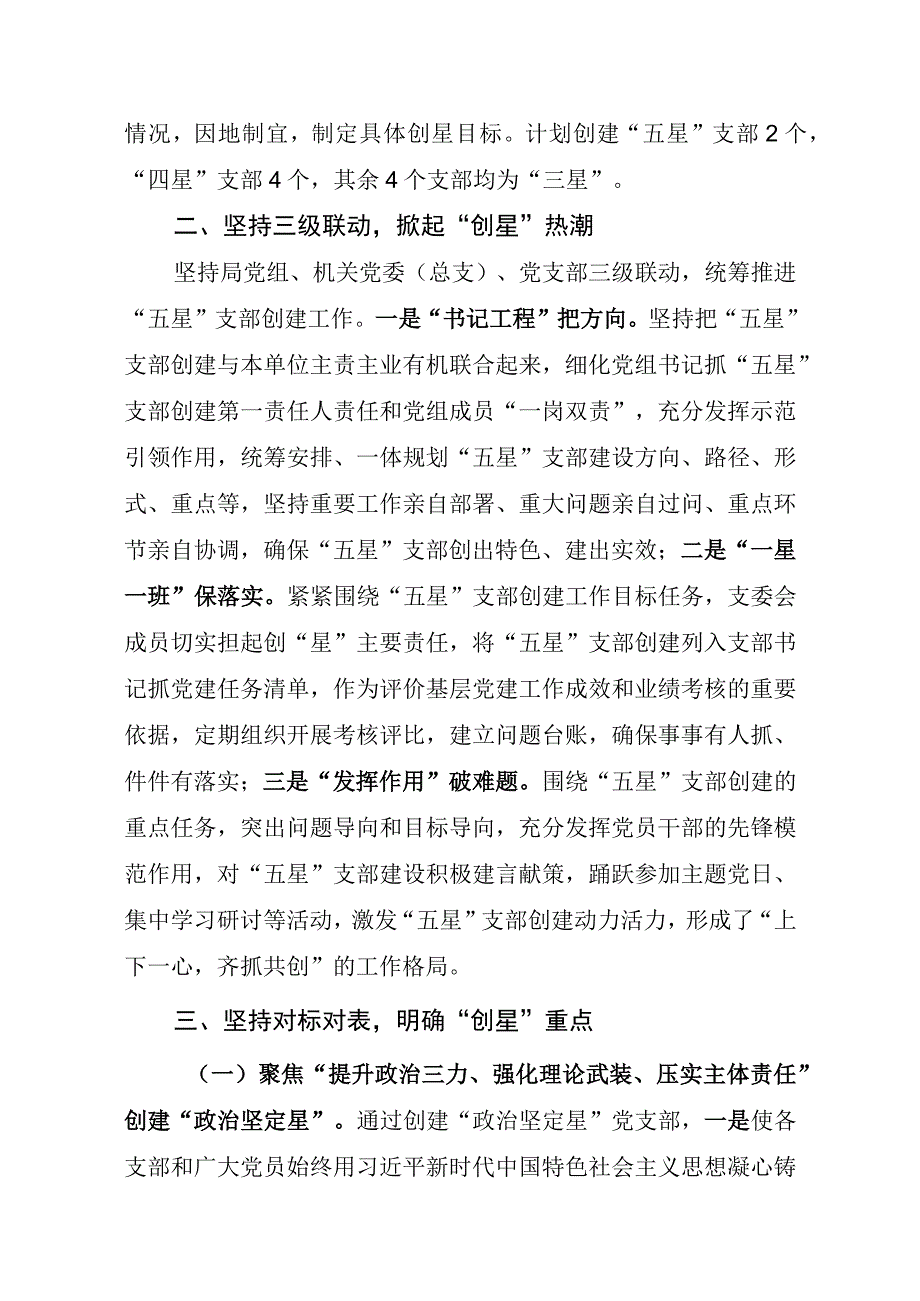 情况，因地制宜，制定具体创星目标。计划创建“五星”支部2个，“四星”支部4个，其余4个支部均为“三星”。

二、坚持三级联动，掀起“创星”热潮

坚持局党组、机关党委（总支）、党支部三级联动，统筹推进“五星”支部创建工作。一是“书记工程”把方向。坚持把“五星”支部创建与本单位主责主业有机联合起来，细化党组书记抓“五星”支部创建第一责任人责任和党组成员“一岗双责”，充分发挥示范引领作用，统筹安排、一体规划“五星”支部建设方向、路径、形式、重点等，坚持重要工作亲自部署、重大问题亲自过问、重点环节亲自协调，确保“五星”支部创出特色、建出实效；二是“一星一班”保落实。紧紧围绕“五星”支部创建工作目标任务，支委会成员切实担起创“星”主要责任，将“五星”支部创建列入支部书记抓党建任务清单，作为评价基层党建工作成效和业绩考核的重要依据，定期组织开展考核评比，建立问题台账，确保事事有人抓、件件有落实；三是“发挥作用”破难题。围绕“五星”支部创建的重点任务，突出问题导向和目标导向，充分发挥党员干部的先锋模范作用，对“五星”支部建设积极建言献策，踊跃参加主题党日、集中学习研讨等活动，激发“五星”支部创建动力活力，形成了“上下一心，齐抓共创”的工作格局。

三、坚持对标对表，明确“创星”重点

（一）聚焦“提升政治三力、强化理论武装、压实主体责任”创建“政治坚定星”。通过创建“政治坚定星”党支部，一是使各支部和广大党员始终用习近平新时代中国特色社会主义思想凝心铸